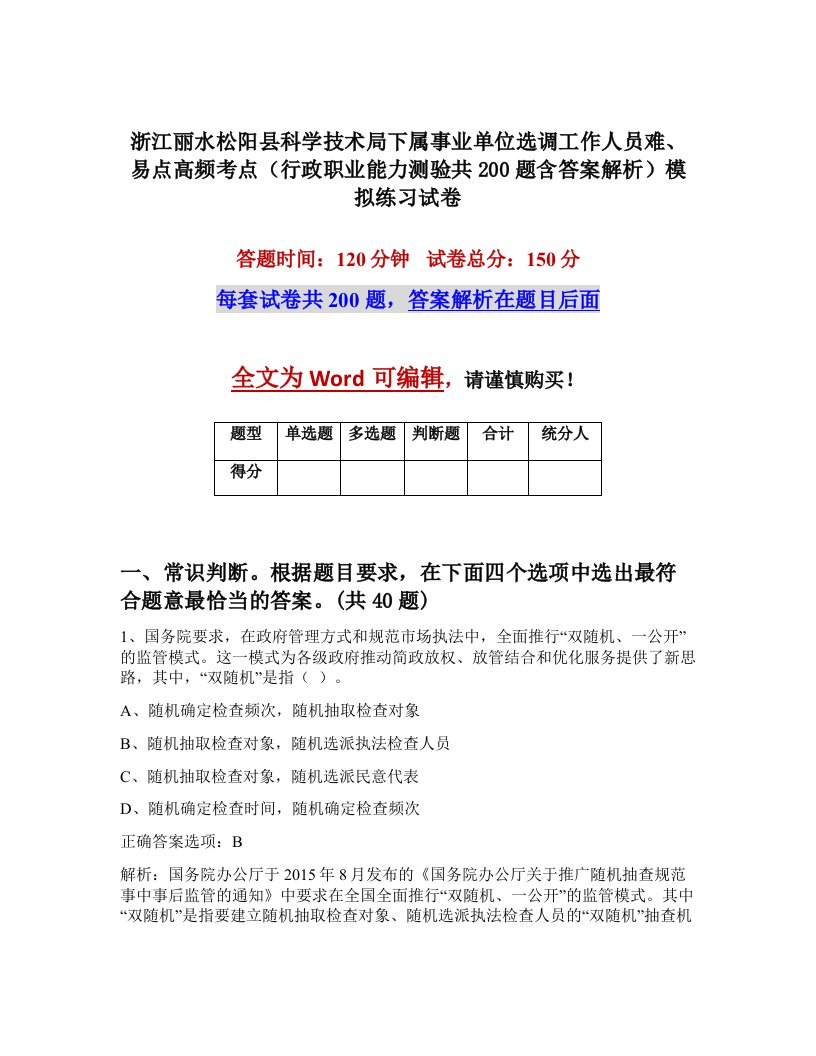 浙江丽水松阳县科学技术局下属事业单位选调工作人员难、易点高频考点（行政职业能力测验共200题含答案解析）模拟练习试卷

答题时间：120分钟　试卷总分：150分

每套试卷共200题，答案解析在题目后面

全文为Word可编辑，请谨慎购买！

| 题型 | 单选题 | 多选题 | 判断题 | 合计 | 统分人 |
|---|---|---|---|---|---|
| 得分 | | | | | |

一、常识判断。根据题目要求，在下面四个选项中选出最符合题意最恰当的答案。(共40题)

1、国务院要求，在政府管理方式和规范市场执法中，全面推行“双随机、一公开”的监管模式。这一模式为各级政府推动简政放权、放管结合和优化服务提供了新思路，其中，“双随机”是指（ ）。

A、随机确定检查频次，随机抽取检查对象

B、随机抽取检查对象，随机选派执法检查人员

C、随机抽取检查对象，随机选派民意代表

D、随机确定检查时间，随机确定检查频次

正确答案选项：B

解析：国务院办公厅于2015年8月发布的《国务院办公厅关于推广随机抽查规范事中事后监管的通知》中要求在全国全面推行“双随机、一公开”的监管模式。其中“双随机”是指要建立随机抽取检查对象、随机选派执法检查人员的“双随机”抽查机